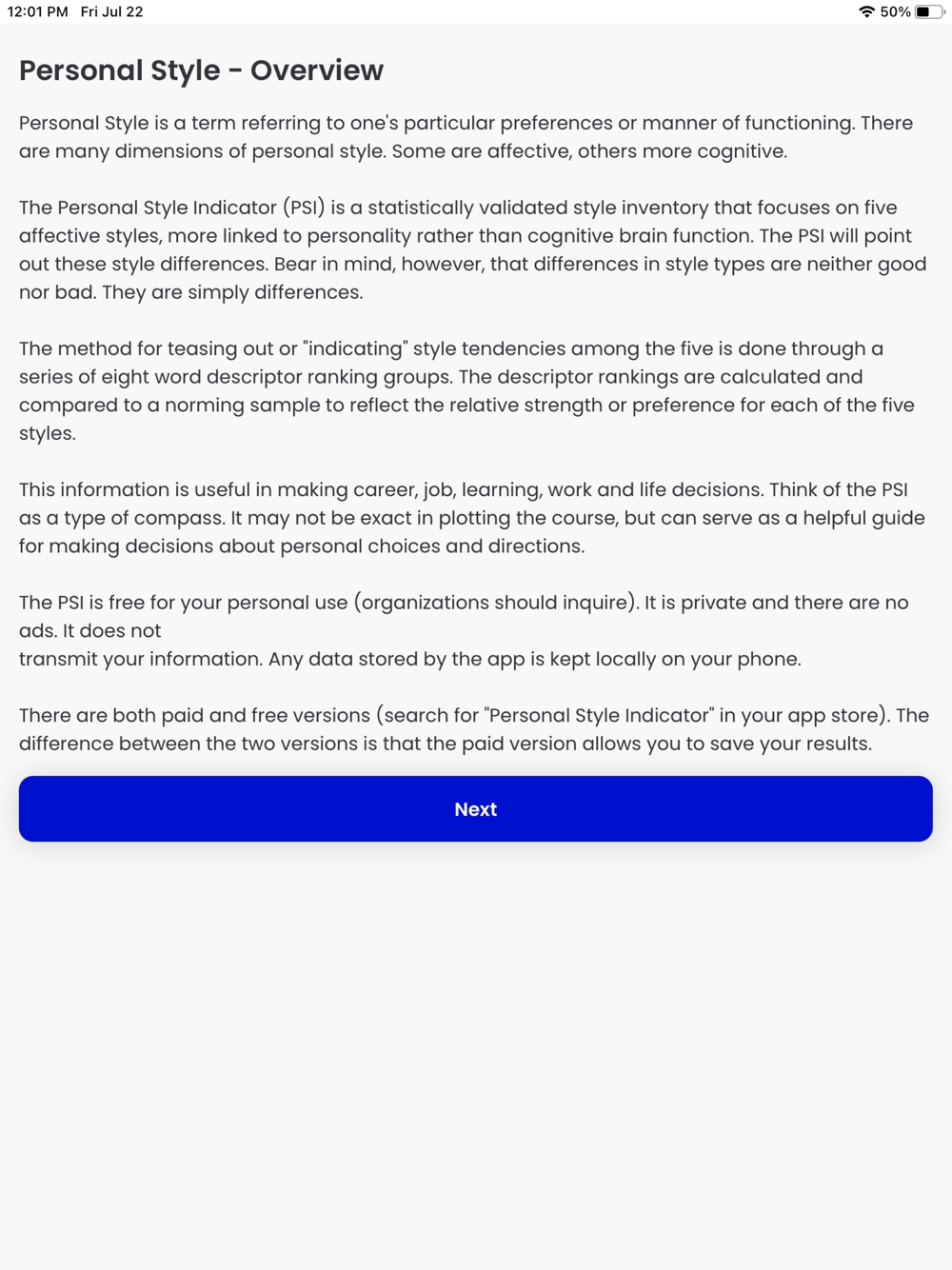 12:01 PM Fri Jul 22

50%

Personal Style - Overview

Personal Style is a term referring to one's particular preferences or manner of functioning. There are many dimensions of personal style. Some are affective, others more cognitive.

The Personal Style Indicator (PSI) is a statistically validated style inventory that focuses on five affective styles, more linked to personality rather than cognitive brain function. The PSI will point out these style differences. Bear in mind, however, that differences in style types are neither good nor bad. They are simply differences.

The method for teasing out or "indicating" style tendencies among the five is done through a series of eight word descriptor ranking groups. The descriptor rankings are calculated and compared to a norming sample to reflect the relative strength or preference for each of the five styles.

This information is useful in making career, job, learning, work and life decisions. Think of the PSI as a type of compass. It may not be exact in plotting the course, but can serve as a helpful guide for making decisions about personal choices and directions.

The PSI is free for your personal use (organizations should inquire). It is private and there are no ads. It does not
transmit your information. Any data stored by the app is kept locally on your phone.

There are both paid and free versions (search for "Personal Style Indicator" in your app store). The difference between the two versions is that the paid version allows you to save your results.

Next